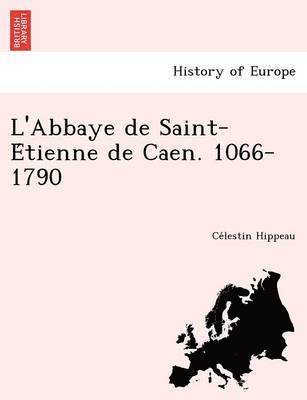 BRITISH LIBRARY

History of Europe

L'Abbaye de Saint-Etienne de Caen. 1066-1790

Célestin Hippeau